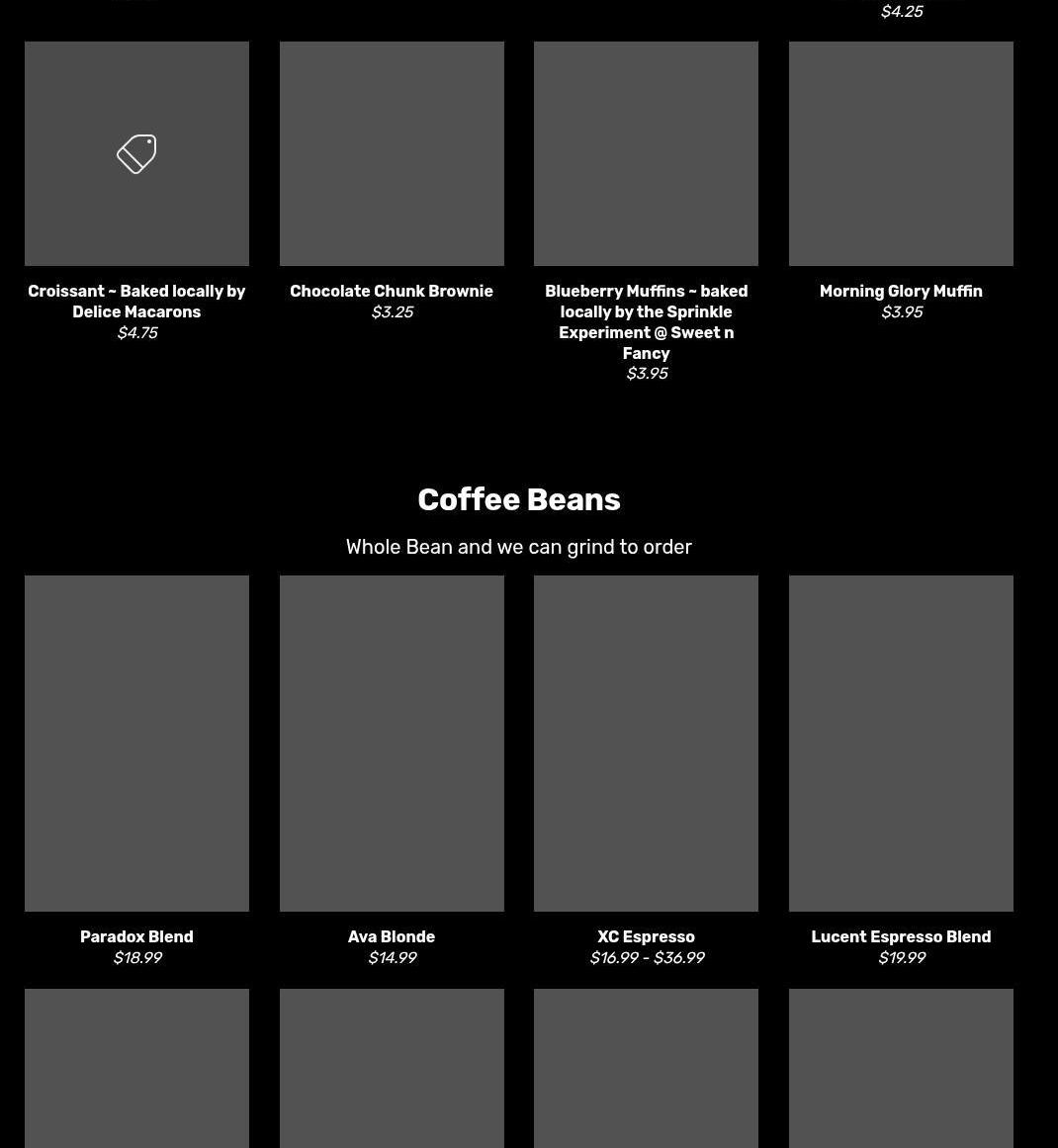 $4.25

Croissant ~ Baked locally by Delice Macarons
$4.75

Chocolate Chunk Brownie
$3.25

Blueberry Muffins ~ baked locally by the Sprinkle Experiment @ Sweet n Fancy
$3.95

Morning Glory Muffin
$3.95

Coffee Beans

Whole Bean and we can grind to order

Paradox Blend
$18.99

Ava Blonde
$14.99

XC Espresso
$16.99 - $36.99

Lucent Espresso Blend
$19.99